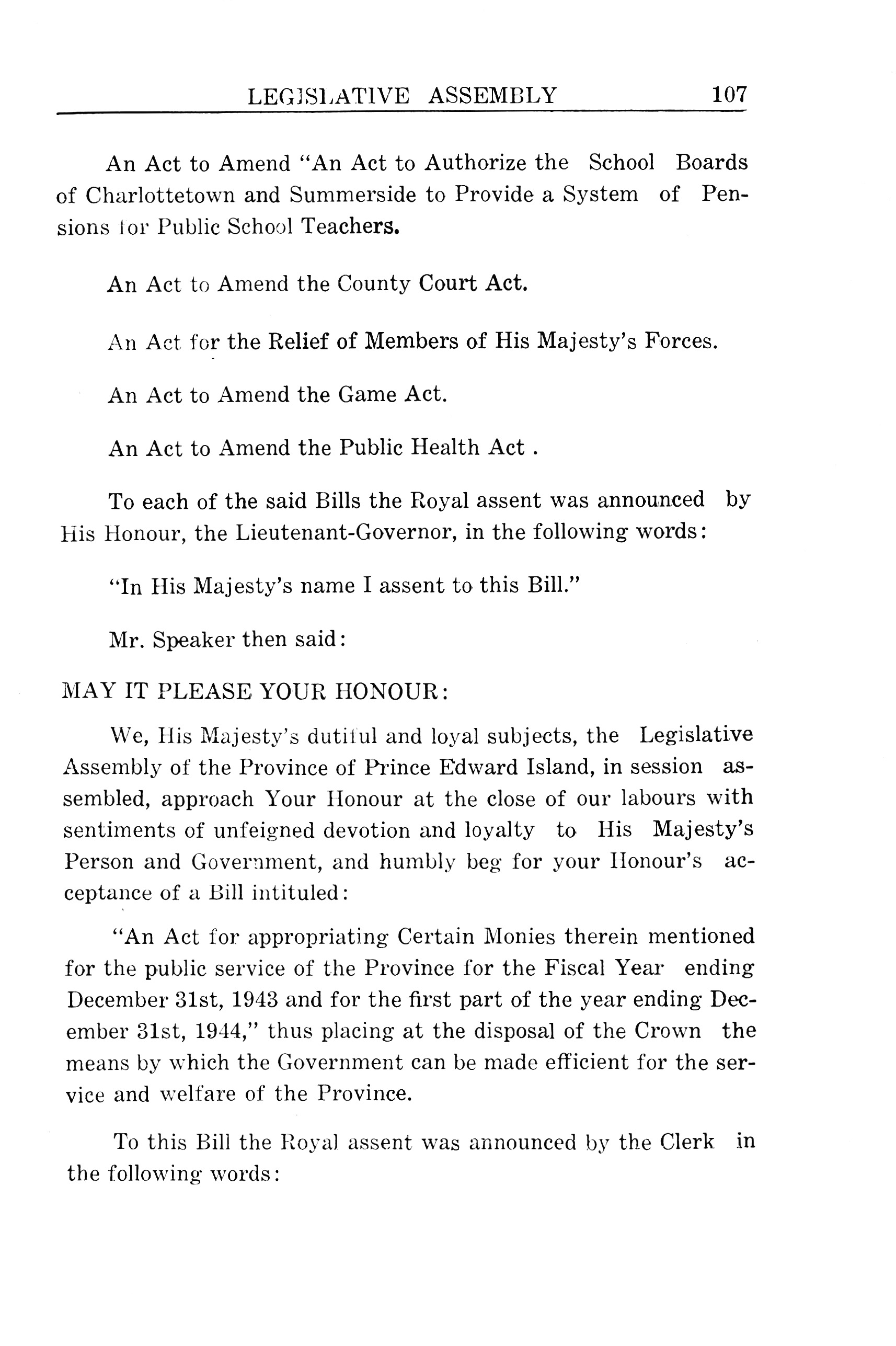 LEGISLATIVE ASSEMBLY 107

An Act to Amend "An Act to Authorize the School Boards of Charlottetown and Summerside to Provide a System of Pensions for Public School Teachers.

An Act to Amend the County Court Act.

An Act for the Relief of Members of His Majesty's Forces.

An Act to Amend the Game Act.

An Act to Amend the Public Health Act .

To each of the said Bills the Royal assent was announced by His Honour, the Lieutenant-Governor, in the following words:

"In His Majesty's name I assent to this Bill."

Mr. Speaker then said:

MAY IT PLEASE YOUR HONOUR:

We, His Majesty's dutiful and loyal subjects, the Legislative Assembly of the Province of Prince Edward Island, in session assembled, approach Your Honour at the close of our labours with sentiments of unfeigned devotion and loyalty to His Majesty's Person and Government, and humbly beg for your Honour's acceptance of a Bill intituled:

"An Act for appropriating Certain Monies therein mentioned for the public service of the Province for the Fiscal Year ending December 31st, 1943 and for the first part of the year ending December 31st, 1944," thus placing at the disposal of the Crown the means by which the Government can be made efficient for the service and welfare of the Province.

To this Bill the Royal assent was announced by the Clerk in the following words: